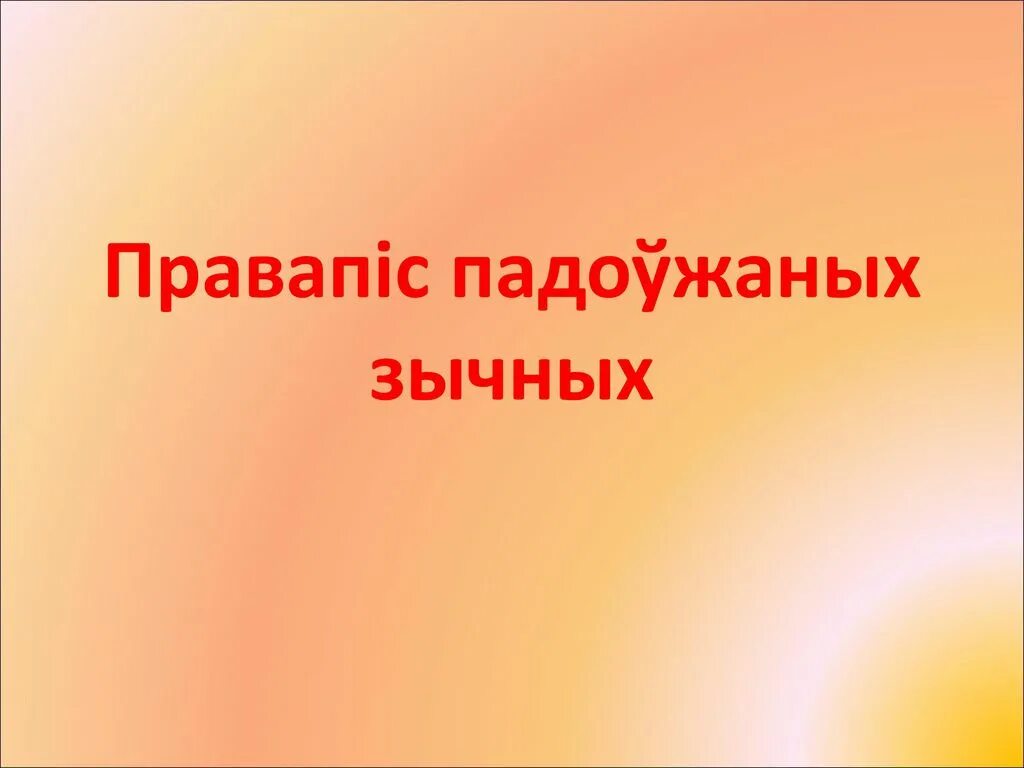 Правапіс падоўжаных зычных